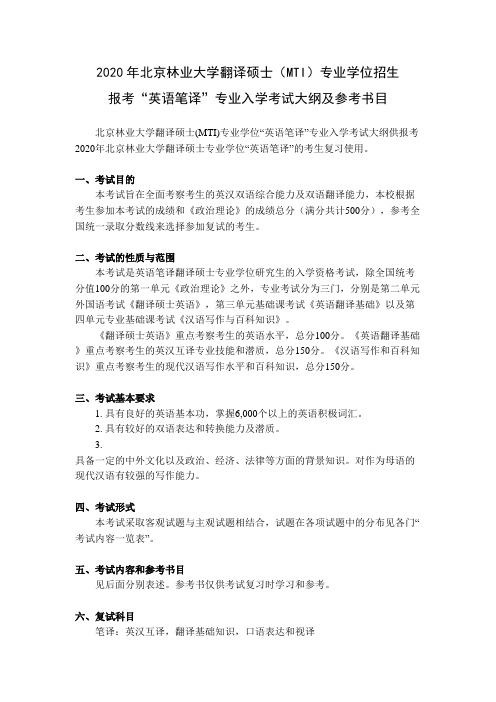 2020 年北京林业大学翻译硕士（MTI）专业学位招生

报考“英语笔译”专业入学考试大纲及参考书目

北京林业大学翻译硕士(MTI)专业学位“英语笔译”专业入学考试大纲供报考2020年北京林业大学翻译硕士专业学位“英语笔译”的考生复习使用。

一、考试目的

本考试旨在全面考察考生的英汉双语综合能力及双语翻译能力，本校根据考生参加本考试的成绩和《政治理论》的成绩总分（满分共计500分），参考全国统一录取分数线来选择参加复试的考生。

二、考试的性质与范围

本考试是英语笔译翻译硕士专业学位研究生的入学资格考试，除全国统考分值100分的第一单元《政治理论》之外，专业考试分为三门，分别是第二单元外国语考试《翻译硕士英语》，第三单元基础课考试《英语翻译基础》以及第四单元专业基础课考试《汉语写作与百科知识》。

《翻译硕士英语》重点考察考生的英语水平，总分100分。《英语翻译基础》重点考察考生的英汉互译专业技能和潜质，总分150分。《汉语写作和百科知识》重点考察考生的现代汉语写作水平和百科知识，总分150分。

三、考试基本要求

1. 具有良好的英语基本功，掌握6,000个以上的英语积极词汇。

2. 具有较好的双语表达和转换能力及潜质。

3.

具备一定的中外文化以及政治、经济、法律等方面的背景知识。对作为母语的现代汉语有较强的写作能力。

四、考试形式

本考试采取客观试题与主观试题相结合，试题在各项试题中的分布见各门“考试内容一览表”。

五、考试内容和参考书目

见后面分别表述。参考书仅供考试复习时学习和参考。

六、复试科目

笔译：英汉互译，翻译基础知识，口语表达和视译